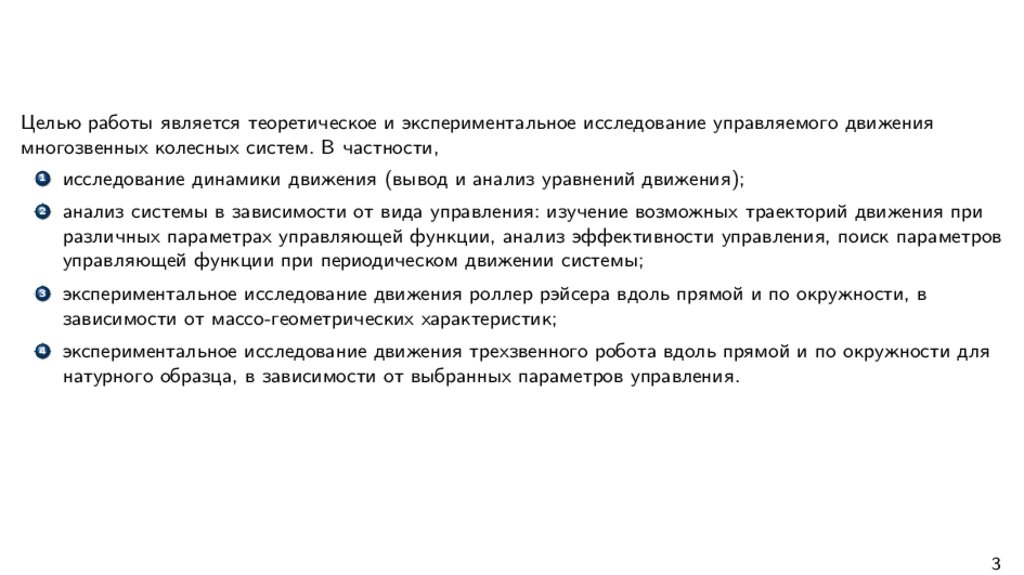 Целью работы является теоретическое и экспериментальное исследование управляемого движения многозвенных колесных систем. В частности,

1 исследование динамики движения (вывод и анализ уравнений движения);

2 анализ системы в зависимости от вида управления: изучение возможных траекторий движения при различных параметрах управляющей функции, анализ эффективности управления, поиск параметров управляющей функции при периодическом движении системы;

3 экспериментальное исследование движения роллер рэйсера вдоль прямой и по окружности, в зависимости от массо-геометрических характеристик;

4 экспериментальное исследование движения трехзвенного робота вдоль прямой и по окружности для натурного образца, в зависимости от выбранных параметров управления.

3